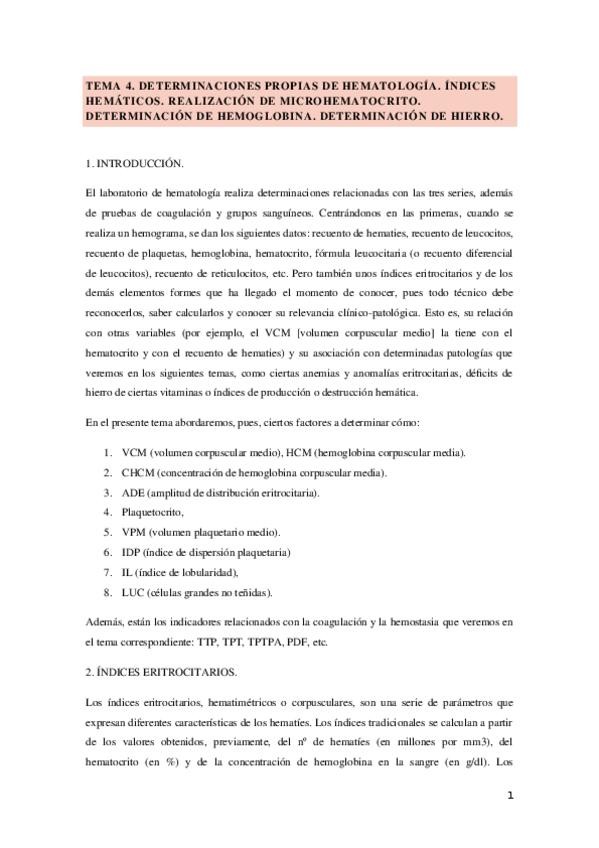 TEMA 4. DETERMINACIONES PROPIAS DE HEMATOLOGÍA. ÍNDICES HEMÁTICOS. REALIZACIÓN DE MICROHEMATOCRITO. DETERMINACIÓN DE HEMOGLOBINA. DETERMINACIÓN DE HIERRO.

1. INTRODUCCIÓN.

El laboratorio de hematología realiza determinaciones relacionadas con las tres series, además de pruebas de coagulación y grupos sanguíneos. Centrándonos en las primeras, cuando se realiza un hemograma, se dan los siguientes datos: recuento de hematíes, recuento de leucocitos, recuento de plaquetas, hemoglobina, hematocrito, fórmula leucocitaria (o recuento diferencial de leucocitos), recuento de reticulocitos, etc. Pero también unos índices eritrocitarios y de los demás elementos formes que ha llegado el momento de conocer, pues todo técnico debe reconocerlos, saber calcularlos y conocer su relevancia clínico-patológica. Esto es, su relación con otras variables (por ejemplo, el VCM [volumen corpuscular medio] la tiene con el hematocrito y con el recuento de hematíes) y su asociación con determinadas patologías que veremos en los siguientes temas, como ciertas anemias y anomalías eritrocitarias, déficits de hierro de ciertas vitaminas o índices de producción o destrucción hemática.

En el presente tema abordaremos, pues, ciertos factores a determinar cómo:

1. VCM (volumen corpuscular medio), HCM (hemoglobina corpuscular media).
2. CHCM (concentración de hemoglobina corpuscular media).
3. ADE (amplitud de distribución eritrocitaria).
4. Plaquetocrito,
5. VPM (volumen plaquetario medio).
6. IDP (índice de dispersión plaquetaria)
7. IL (índice de lobularidad),
8. LUC (células grandes no teñidas).

Además, están los indicadores relacionados con la coagulación y la hemostasia que veremos en el tema correspondiente: TTP, TPT, TPTPA, PDF, etc.

2. ÍNDICES ERITROCITARIOS.

Los índices eritrocitarios, hematimétricos o corpusculares, son una serie de parámetros que expresan diferentes características de los hematíes. Los índices tradicionales se calculan a partir de los valores obtenidos, previamente, del nº de hematíes (en millones por mm3), del hematocrito (en %) y de la concentración de hemoglobina en la sangre (en g/dl). Los

1